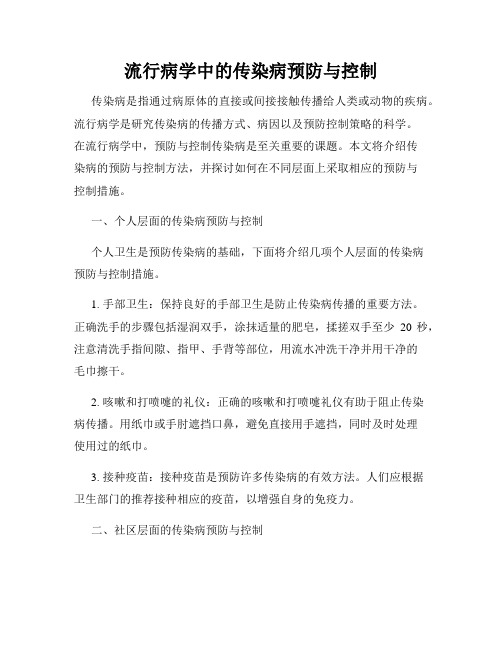 流行病学中的传染病预防与控制

传染病是指通过病原体的直接或间接接触传播给人类或动物的疾病。流行病学是研究传染病的传播方式、病因以及预防控制策略的科学。在流行病学中，预防与控制传染病是至关重要的课题。本文将介绍传染病的预防与控制方法，并探讨如何在不同层面上采取相应的预防与控制措施。

一、个人层面的传染病预防与控制

个人卫生是预防传染病的基础，下面将介绍几项个人层面的传染病预防与控制措施。

1. 手部卫生：保持良好的手部卫生是防止传染病传播的重要方法。正确洗手的步骤包括湿润双手，涂抹适量的肥皂，揉搓双手至少 20 秒，注意清洗手指间隙、指甲、手背等部位，用流水冲洗干净并用干净的毛巾擦干。

2. 咳嗽和打喷嚏的礼仪：正确的咳嗽和打喷嚏礼仪有助于阻止传染病传播。用纸巾或手肘遮挡口鼻，避免直接用手遮挡，同时及时处理使用过的纸巾。

3. 接种疫苗：接种疫苗是预防许多传染病的有效方法。人们应根据卫生部门的推荐接种相应的疫苗，以增强自身的免疫力。

二、社区层面的传染病预防与控制